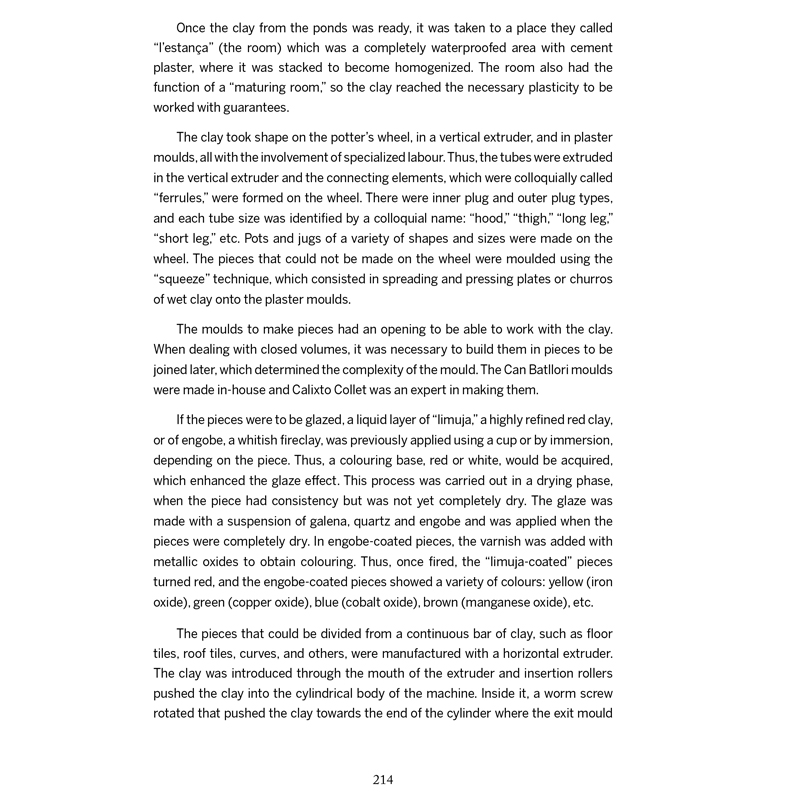 Once the clay from the ponds was ready, it was taken to a place they called "l'estança" (the room) which was a completely waterproofed area with cement plaster, where it was stacked to become homogenized. The room also had the function of a "maturing room," so the clay reached the necessary plasticity to be worked with guarantees.

The clay took shape on the potter's wheel, in a vertical extruder, and in plaster moulds, all with the involvement of specialized labour. Thus, the tubes were extruded in the vertical extruder and the connecting elements, which were colloquially called "ferrules," were formed on the wheel. There were inner plug and outer plug types, and each tube size was identified by a colloquial name: "hood," "thigh," "long leg," "short leg," etc. Pots and jugs of a variety of shapes and sizes were made on the wheel. The pieces that could not be made on the wheel were moulded using the "squeeze" technique, which consisted in spreading and pressing plates or churros of wet clay onto the plaster moulds.

The moulds to make pieces had an opening to be able to work with the clay. When dealing with closed volumes, it was necessary to build them in pieces to be joined later, which determined the complexity of the mould. The Can Batllori moulds were made in-house and Calixto Collet was an expert in making them.

If the pieces were to be glazed, a liquid layer of "limuja," a highly refined red clay, or of engobe, a whitish fireclay, was previously applied using a cup or by immersion, depending on the piece. Thus, a colouring base, red or white, would be acquired, which enhanced the glaze effect. This process was carried out in a drying phase, when the piece had consistency but was not yet completely dry. The glaze was made with a suspension of galena, quartz and engobe and was applied when the pieces were completely dry. In engobe-coated pieces, the varnish was added with metallic oxides to obtain colouring. Thus, once fired, the "limuja-coated" pieces turned red, and the engobe-coated pieces showed a variety of colours: yellow (iron oxide), green (copper oxide), blue (cobalt oxide), brown (manganese oxide), etc.

The pieces that could be divided from a continuous bar of clay, such as floor tiles, roof tiles, curves, and others, were manufactured with a horizontal extruder. The clay was introduced through the mouth of the extruder and insertion rollers pushed the clay into the cylindrical body of the machine. Inside it, a worm screw rotated that pushed the clay towards the end of the cylinder where the exit mould

214